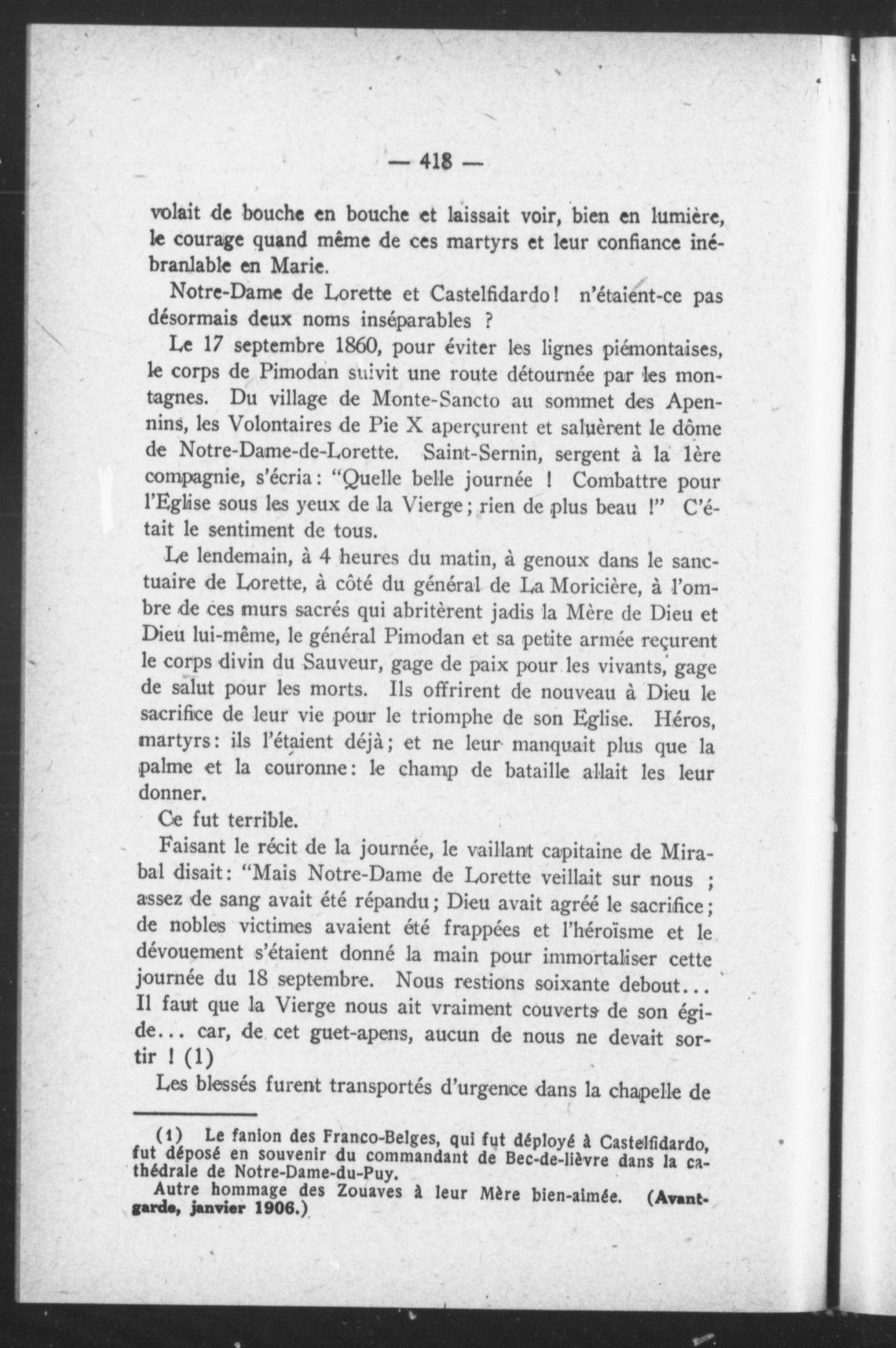 — 418 —

volait de bouche en bouche et laissait voir, bien en lumière, le courage quand même de ces martyrs et leur confiance inébranlable en Marie.

Notre-Dame de Lorette et Castelfidardo! n'étaient-ce pas désormais deux noms inséparables ?

Le 17 septembre 1860, pour éviter les lignes piémontaises, le corps de Pimodan suivit une route détournée par les montagnes. Du village de Monte-Sancto au sommet des Apennins, les Volontaires de Pie X aperçurent et saluèrent le dôme de Notre-Dame-de-Lorette. Saint-Sernin, sergent à la 1ère compagnie, s'écria: "Quelle belle journée ! Combattre pour l'Eglise sous les yeux de la Vierge; rien de plus beau !" C'était le sentiment de tous.

Le lendemain, à 4 heures du matin, à genoux dans le sanctuaire de Lorette, à côté du général de La Moricière, à l'ombre de ces murs sacrés qui abritèrent jadis la Mère de Dieu et Dieu lui-même, le général Pimodan et sa petite armée reçurent le corps divin du Sauveur, gage de paix pour les vivants, gage de salut pour les morts. Ils offrirent de nouveau à Dieu le sacrifice de leur vie pour le triomphe de son Eglise. Héros, martyrs: ils l'étaient déjà; et ne leur manquait plus que la palme et la couronne: le champ de bataille allait les leur donner.

Ce fut terrible.

Faisant le récit de la journée, le vaillant capitaine de Mirabal disait: "Mais Notre-Dame de Lorette veillait sur nous ; assez de sang avait été répandu; Dieu avait agréé le sacrifice; de nobles victimes avaient été frappées et l'héroïsme et le dévouement s'étaient donné la main pour immortaliser cette journée du 18 septembre. Nous restions soixante debout... Il faut que la Vierge nous ait vraiment couverts de son égide... car, de cet guet-apens, aucun de nous ne devait sortir ! (1)

Les blessés furent transportés d'urgence dans la chapelle de

(1) Le fanion des Franco-Belges, qui fut déployé à Castelfidardo, fut déposé en souvenir du commandant de Bec-de-lièvre dans la cathédrale de Notre-Dame-du-Puy.
Autre hommage des Zouaves à leur Mère bien-aimée. (Avant-garde, janvier 1906.)